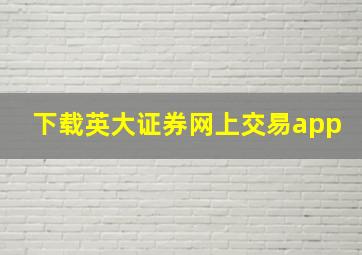 下载英大证券网上交易app